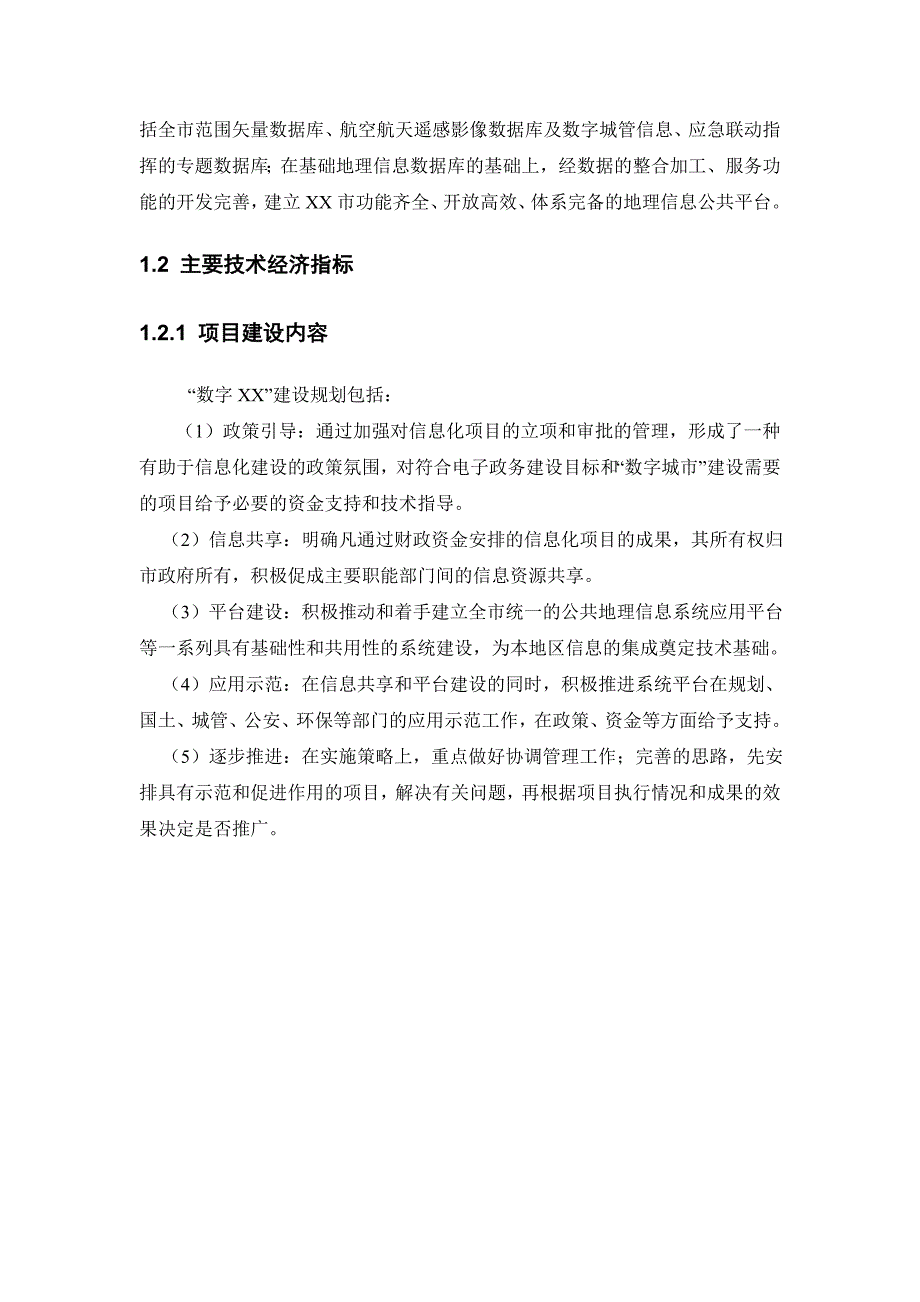 括全市范围矢量数据库、航空航天遥感影像数据库及数字城管信息、应急联动指挥的专题数据库;在基础地理信息数据库的基础上，经数据的整合加工、服务功能的开发完善，建立 XX 市功能齐全、开放高效、体系完备的地理信息公共平台。

1.2 主要技术经济指标

1.2.1 项目建设内容

“数字 XX”建设规划包括：

（1）政策引导：通过加强对信息化项目的立项和审批的管理，形成了一种有助于信息化建设的政策氛围，对符合电子政务建设目标和“数字城市”建设需要的项目给予必要的资金支持和技术指导。

（2）信息共享：明确凡通过财政资金安排的信息化项目的成果，其所有权归市政府所有，积极促成主要职能部门间的信息资源共享。

（3）平台建设：积极推动和着手建立全市统一的公共地理信息系统应用平台等一系列具有基础性和共用性的系统建设，为本地区信息的集成奠定技术基础。

（4）应用示范：在信息共享和平台建设的同时，积极推进系统平台在规划、国土、城管、公安、环保等部门的应用示范工作，在政策、资金等方面给予支持。

（5）逐步推进：在实施策略上，重点做好协调管理工作；完善的思路，先安排具有示范和促进作用的项目，解决有关问题，再根据项目执行情况和成果的效果决定是否推广。